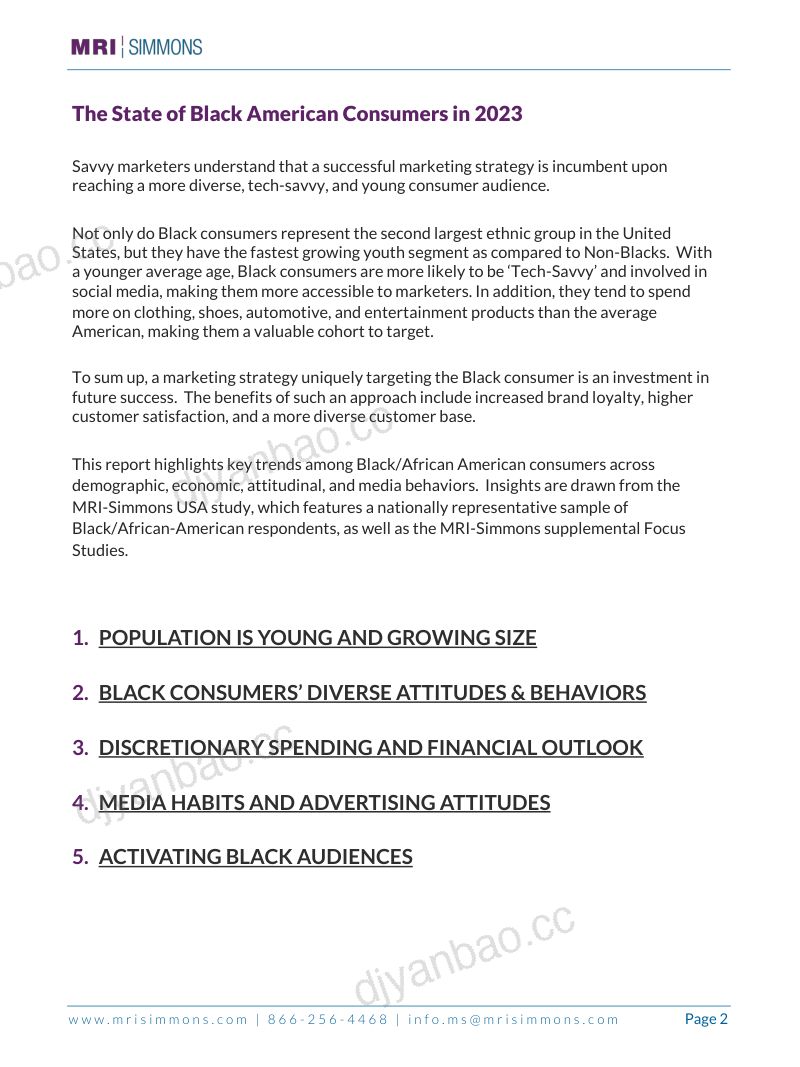 MRI | SIMMONS

The State of Black American Consumers in 2023

Savvy marketers understand that a successful marketing strategy is incumbent upon reaching a more diverse, tech-savvy, and young consumer audience.

Not only do Black consumers represent the second largest ethnic group in the United States, but they have the fastest growing youth segment as compared to Non-Blacks. With a younger average age, Black consumers are more likely to be 'Tech-Savvy' and involved in social media, making them more accessible to marketers. In addition, they tend to spend more on clothing, shoes, automotive, and entertainment products than the average American, making them a valuable cohort to target.

To sum up, a marketing strategy uniquely targeting the Black consumer is an investment in future success. The benefits of such an approach include increased brand loyalty, higher customer satisfaction, and a more diverse customer base.

This report highlights key trends among Black/African American consumers across demographic, economic, attitudinal, and media behaviors. Insights are drawn from the MRI-Simmons USA study, which features a nationally representative sample of Black/African-American respondents, as well as the MRI-Simmons supplemental Focus Studies.

1. POPULATION IS YOUNG AND GROWING SIZE

2. BLACK CONSUMERS' DIVERSE ATTITUDES & BEHAVIORS

3. DISCRETIONARY SPENDING AND FINANCIAL OUTLOOK

4. MEDIA HABITS AND ADVERTISING ATTITUDES

5. ACTIVATING BLACK AUDIENCES

www.mrisimmons.com | 866-256-4468 | info.ms@mrisimmons.com Page 2

djyanbao.cc